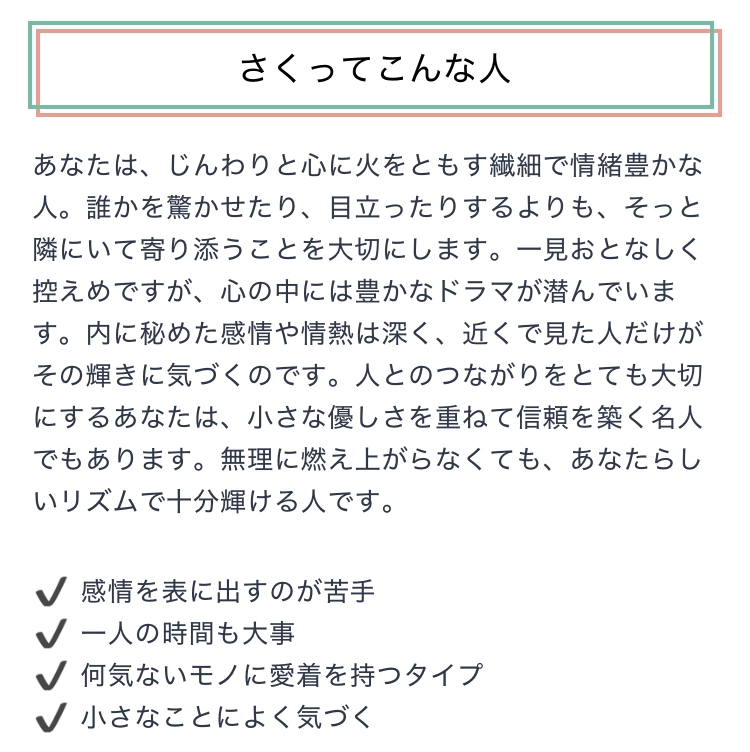 さくってこんな人

あなたは、じんわりと心に火をともす繊細で情緒豊かな人。誰かを驚かせたり、目立ったりするよりも、そっと隣にいて寄り添うことを大切にします。一見おとなしく控えめですが、心の中には豊かなドラマが潜んでいます。内に秘めた感情や情熱は深く、近くで見た人だけがその輝きに気づくのです。人とのつながりをとても大切にするあなたは、小さな優しさを重ねて信頼を築く名人でもあります。無理に燃え上がらなくても、あなたらしいリズムで十分輝ける人です。

✔ 感情を表に出すのが苦手
✔ 一人の時間も大事
✔ 何気ないモノに愛着を持つタイプ
✔ 小さなことによく気づく